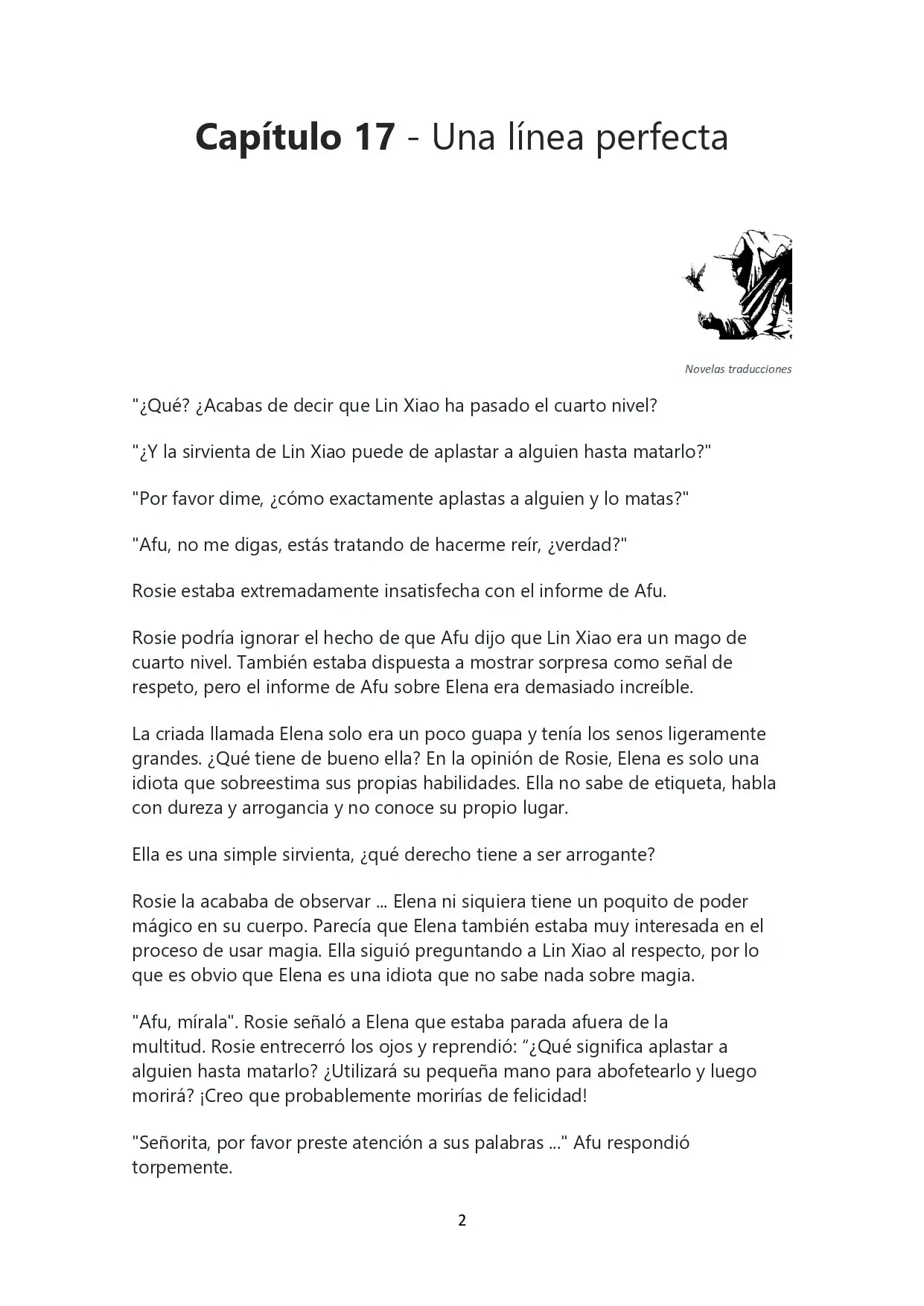 Capítulo 17 - Una línea perfecta

Novelas traducciones

"¿Qué? ¿Acabas de decir que Lin Xiao ha pasado el cuarto nivel?

"¿Y la sirvienta de Lin Xiao puede de aplastar a alguien hasta matarlo?"

"Por favor dime, ¿cómo exactamente aplastas a alguien y lo matas?"

"Afu, no me digas, estás tratando de hacerme reír, ¿verdad?"

Rosie estaba extremadamente insatisfecha con el informe de Afu.

Rosie podría ignorar el hecho de que Afu dijo que Lin Xiao era un mago de cuarto nivel. También estaba dispuesta a mostrar sorpresa como señal de respeto, pero el informe de Afu sobre Elena era demasiado increíble.

La criada llamada Elena solo era un poco guapa y tenía los senos ligeramente grandes. ¿Qué tiene de bueno ella? En la opinión de Rosie, Elena es solo una idiota que sobreestima sus propias habilidades. Ella no sabe de etiqueta, habla con dureza y arrogancia y no conoce su propio lugar.

Ella es una simple sirvienta, ¿qué derecho tiene a ser arrogante?

Rosie la acababa de observar ... Elena ni siquiera tiene un poquito de poder mágico en su cuerpo. Parecía que Elena también estaba muy interesada en el proceso de usar magia. Ella siguió preguntando a Lin Xiao al respecto, por lo que es obvio que Elena es una idiota que no sabe nada sobre magia.

"Afu, mírala". Rosie señaló a Elena que estaba parada afuera de la multitud. Rosie entrecerró los ojos y reprendió: "¿Qué significa aplastar a alguien hasta matarlo? ¿Utilizará su pequeña mano para abofetearlo y luego morirá? ¡Creo que probablemente morirías de felicidad!

"Señorita, por favor preste atención a sus palabras ..." Afu respondió torpemente.

2